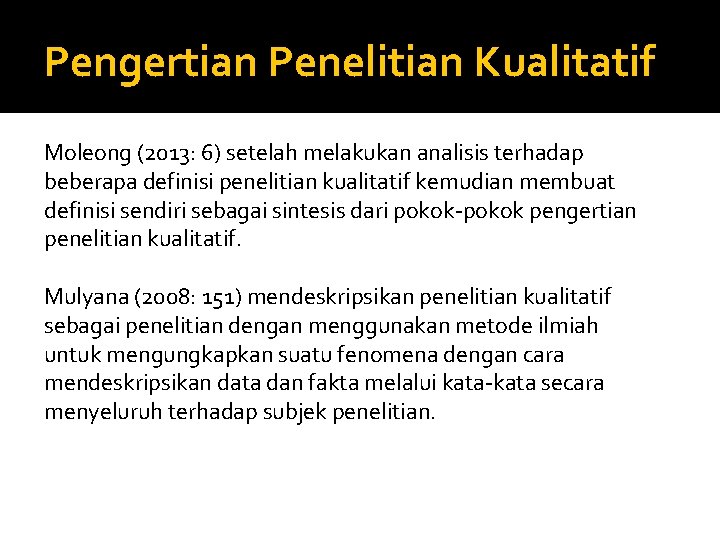 Pengertian Penelitian Kualitatif

Moleong (2013: 6) setelah melakukan analisis terhadap beberapa definisi penelitian kualitatif kemudian membuat definisi sendiri sebagai sintesis dari pokok-pokok pengertian penelitian kualitatif.

Mulyana (2008: 151) mendeskripsikan penelitian kualitatif sebagai penelitian dengan menggunakan metode ilmiah untuk mengungkapkan suatu fenomena dengan cara mendeskripsikan data dan fakta melalui kata-kata secara menyeluruh terhadap subjek penelitian.